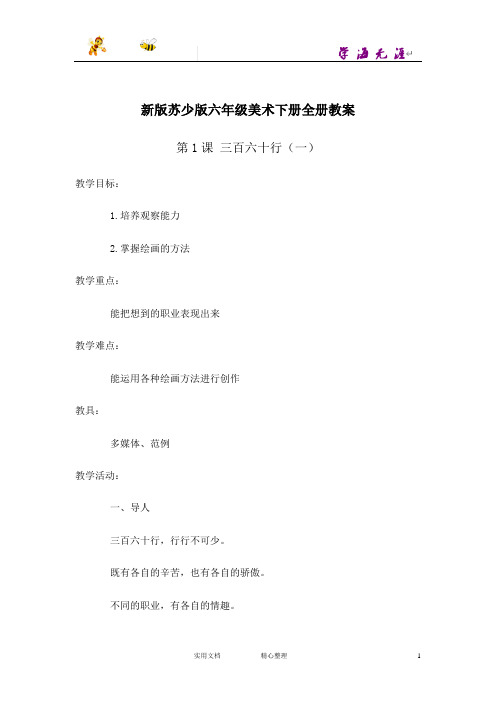 学海无涯

新版苏少版六年级美术下册全册教案

第 1 课 三百六十行（一）

教学目标：

1. 培养观察能力

2. 掌握绘画的方法

教学重点：

能把想到的职业表现出来

教学难点：

能运用各种绘画方法进行创作

教具：

多媒体、范例

教学活动：

一、导人

三百六十行，行行不可少。

既有各自的辛苦，也有各自的骄傲。

不同的职业，有各自的情趣。

实用文档 精心整理 1